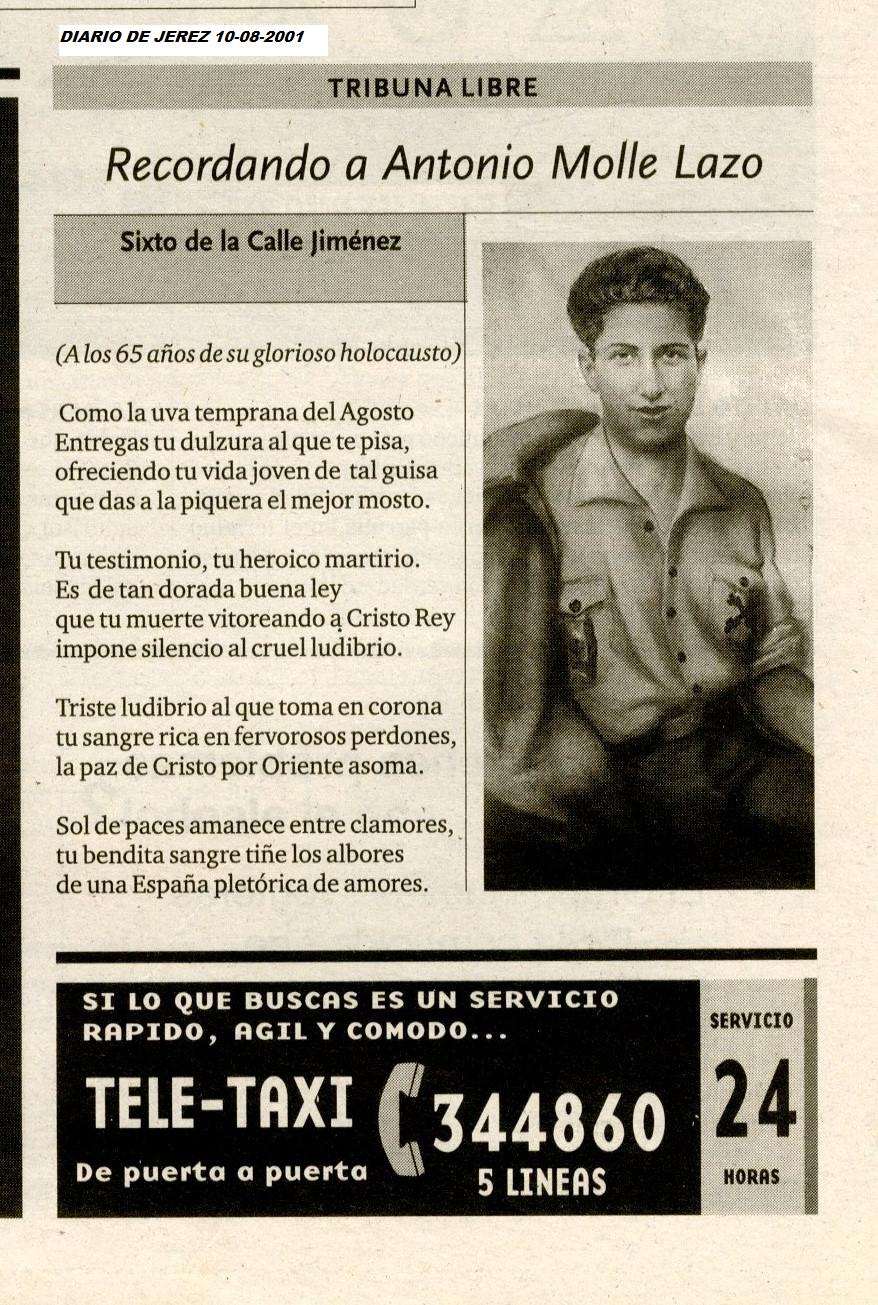 DIARIO DE JEREZ 10-08-2001

TRIBUNA LIBRE

Recordando a Antonio Molle Lazo

Sixto de la Calle Jiménez

(A los 65 años de su glorioso holocausto)

Como la uva temprana del Agosto
Entregas tu dulzura al que te pisa,
ofreciendo tu vida joven de tal guisa
que das a la piquera el mejor mosto.

Tu testimonio, tu heroico martirio.
Es de tan dorada buena ley
que tu muerte vitoreando a Cristo Rey
impone silencio al cruel ludibrio.

Triste ludibrio al que toma en corona
tu sangre rica en fervorosos perdones,
la paz de Cristo por Oriente asoma.

Sol de paces amanece entre clamores,
tu bendita sangre tiñe los albores
de una España pletórica de amores.

SI LO QUE BUSCAS ES UN SERVICIO RAPIDO, AGIL Y COMODO...

TELE-TAXI

De puerta a puerta

344860

5 LINEAS

SERVICIO

24

HORAS